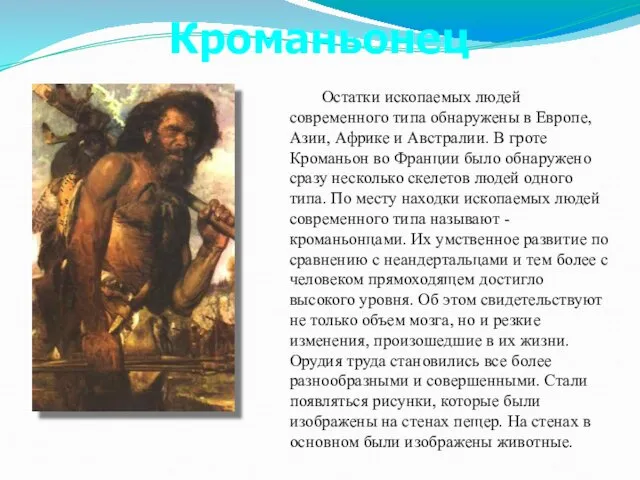 Кроманьонец

Остатки ископаемых людей современного типа обнаружены в Европе, Азии, Африке и Австралии. В гроте Кроманьон во Франции было обнаружено сразу несколько скелетов людей одного типа. По месту находки ископаемых людей современного типа называют - кроманьонцами. Их умственное развитие по сравнению с неандертальцами и тем более с человеком прямоходящем достигло высокого уровня. Об этом свидетельствуют не только объем мозга, но и резкие изменения, произошедшие в их жизни. Орудия труда становились все более разнообразными и совершенными. Стали появляться рисунки, которые были изображены на стенах пещер. На стенах в основном были изображены животные.